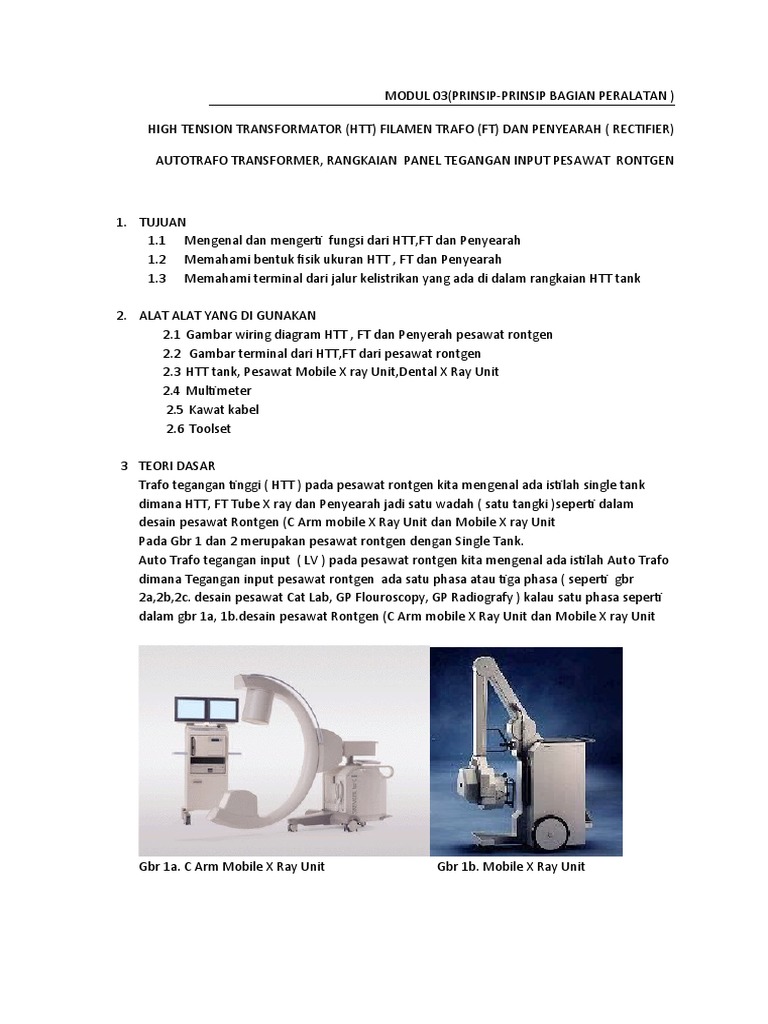 MODUL 03(PRINSIP-PRINSIP BAGIAN PERALATAN )

HIGH TENSION TRANSFORMATOR (HTT) FILAMEN TRAFO (FT) DAN PENYEARAH ( RECTIFIER)

AUTOTRAFO TRANSFORMER, RANGKAIAN PANEL TEGANGAN INPUT PESAWAT RONTGEN

1. TUJUAN
1.1 Mengenal dan mengerti fungsi dari HTT,FT dan Penyearah
1.2 Memahami bentuk fisik ukuran HTT , FT dan Penyearah
1.3 Memahami terminal dari jalur kelistrikan yang ada di dalam rangkaian HTT tank

2. ALAT ALAT YANG DI GUNAKAN
2.1 Gambar wiring diagram HTT , FT dan Penyerah pesawat rontgen
2.2 Gambar terminal dari HTT,FT dari pesawat rontgen
2.3 HTT tank, Pesawat Mobile X ray Unit,Dental X Ray Unit
2.4 Multimeter
2.5 Kawat kabel
2.6 Toolset

3 TEORI DASAR
Trafo tegangan tinggi ( HTT ) pada pesawat rontgen kita mengenal ada istilah single tank dimana HTT, FT Tube X ray dan Penyearah jadi satu wadah ( satu tangki )seperti dalam desain pesawat Rontgen (C Arm mobile X Ray Unit dan Mobile X ray Unit
Pada Gbr 1 dan 2 merupakan pesawat rontgen dengan Single Tank.
Auto Trafo tegangan input ( LV ) pada pesawat rontgen kita mengenal ada istilah Auto Trafo dimana Tegangan input pesawat rontgen ada satu phasa atau tiga phasa ( seperti gbr 2a,2b,2c. desain pesawat Cat Lab, GP Flouroscopy, GP Radiografy ) kalau satu phasa seperti dalam gbr 1a, 1b.desain pesawat Rontgen (C Arm mobile X Ray Unit dan Mobile X ray Unit

Gbr 1a. C Arm Mobile X Ray Unit

Gbr 1b. Mobile X Ray Unit